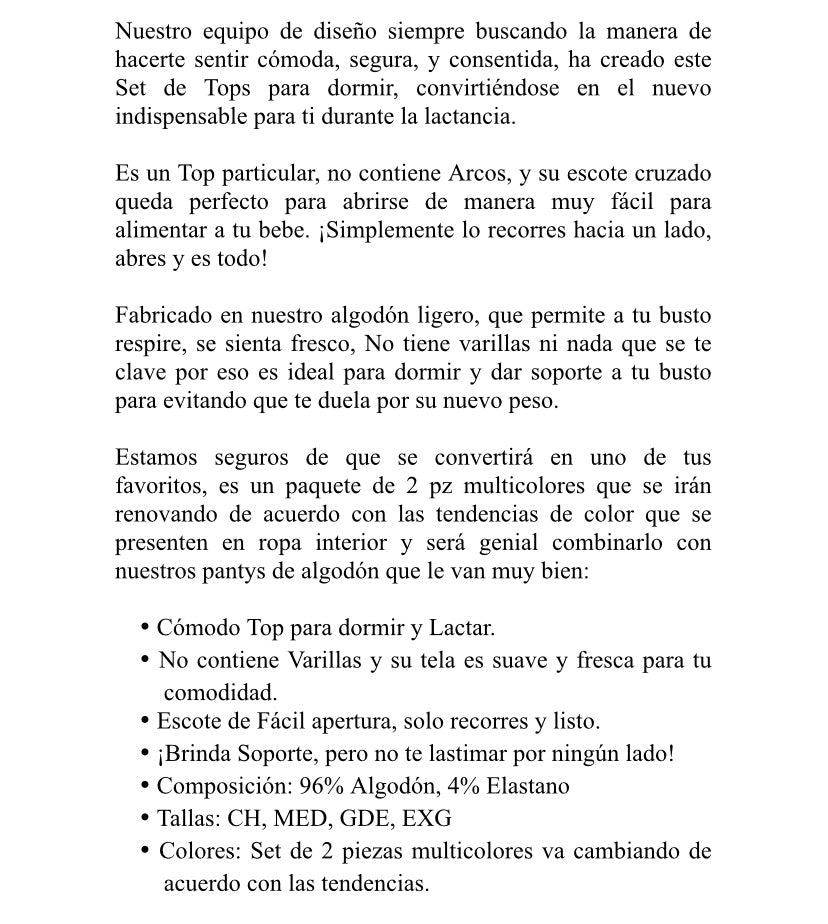 Nuestro equipo de diseño siempre buscando la manera de hacerte sentir cómoda, segura, y consentida, ha creado este Set de Tops para dormir, convirtiéndose en el nuevo indispensable para ti durante la lactancia.

Es un Top particular, no contiene Arcos, y su escote cruzado queda perfecto para abrirse de manera muy fácil para alimentar a tu bebe. ¡Simplemente lo recorres hacia un lado, abres y es todo!

Fabricado en nuestro algodón ligero, que permite a tu busto respire, se sienta fresco, No tiene varillas ni nada que se te clave por eso es ideal para dormir y dar soporte a tu busto para evitando que te duela por su nuevo peso.

Estamos seguros de que se convertirá en uno de tus favoritos, es un paquete de 2 pz multicolores que se irán renovando de acuerdo con las tendencias de color que se presenten en ropa interior y será genial combinarlo con nuestros pantys de algodón que le van muy bien:

• Cómodo Top para dormir y Lactar.
• No contiene Varillas y su tela es suave y fresca para tu comodidad.
• Escote de Fácil apertura, solo recorres y listo.
• ¡Brinda Soporte, pero no te lastimar por ningún lado!
• Composición: 96% Algodón, 4% Elastano
• Tallas: CH, MED, GDE, EXG
• Colores: Set de 2 piezas multicolores va cambiando de acuerdo con las tendencias.